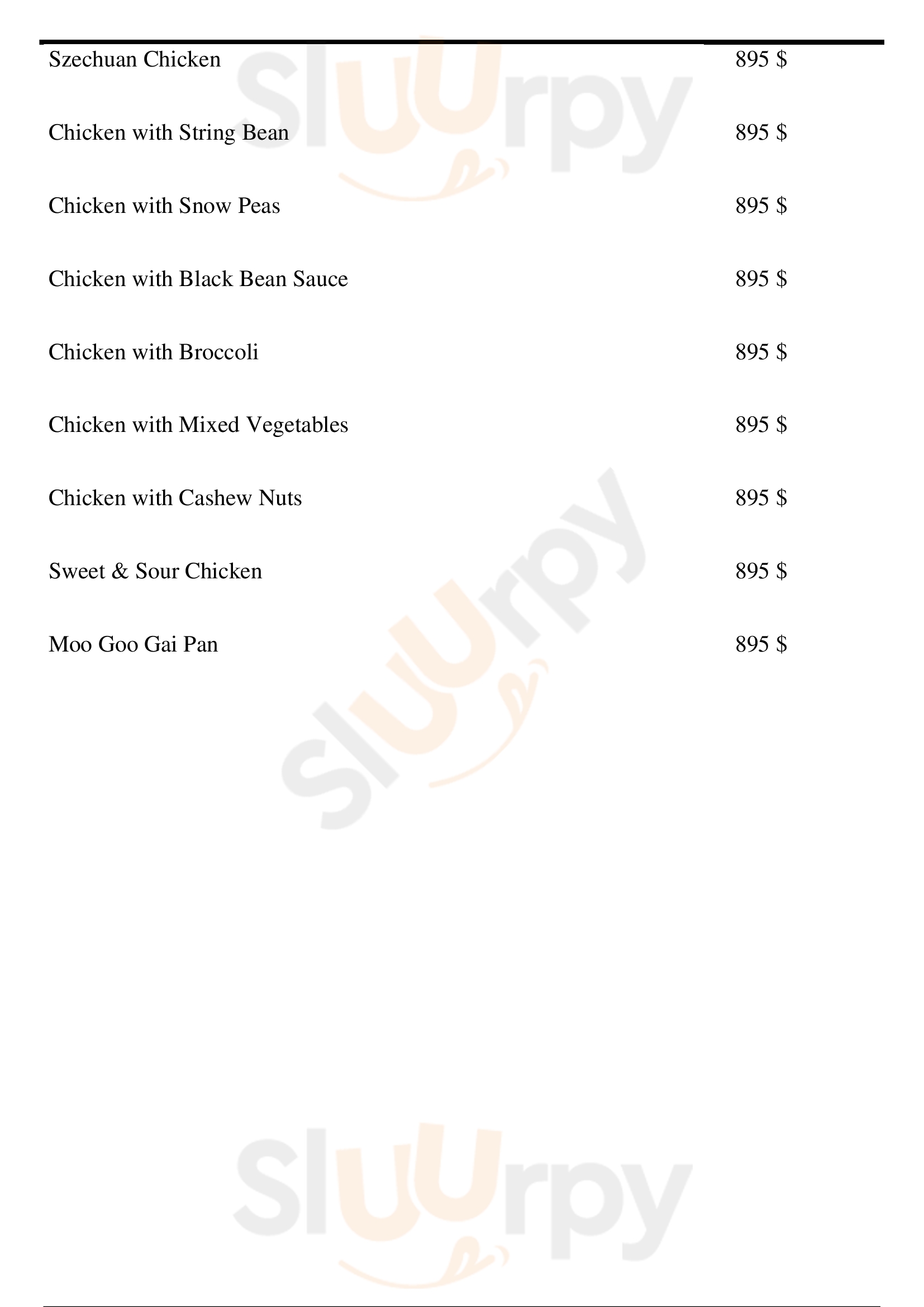 Szechuan Chicken 895 $

Chicken with String Bean 895 $

Chicken with Snow Peas 895 $

Chicken with Black Bean Sauce 895 $

Chicken with Broccoli 895 $

Chicken with Mixed Vegetables 895 $

Chicken with Cashew Nuts 895 $

Sweet & Sour Chicken 895 $

Moo Goo Gai Pan 895 $

Sluurpy